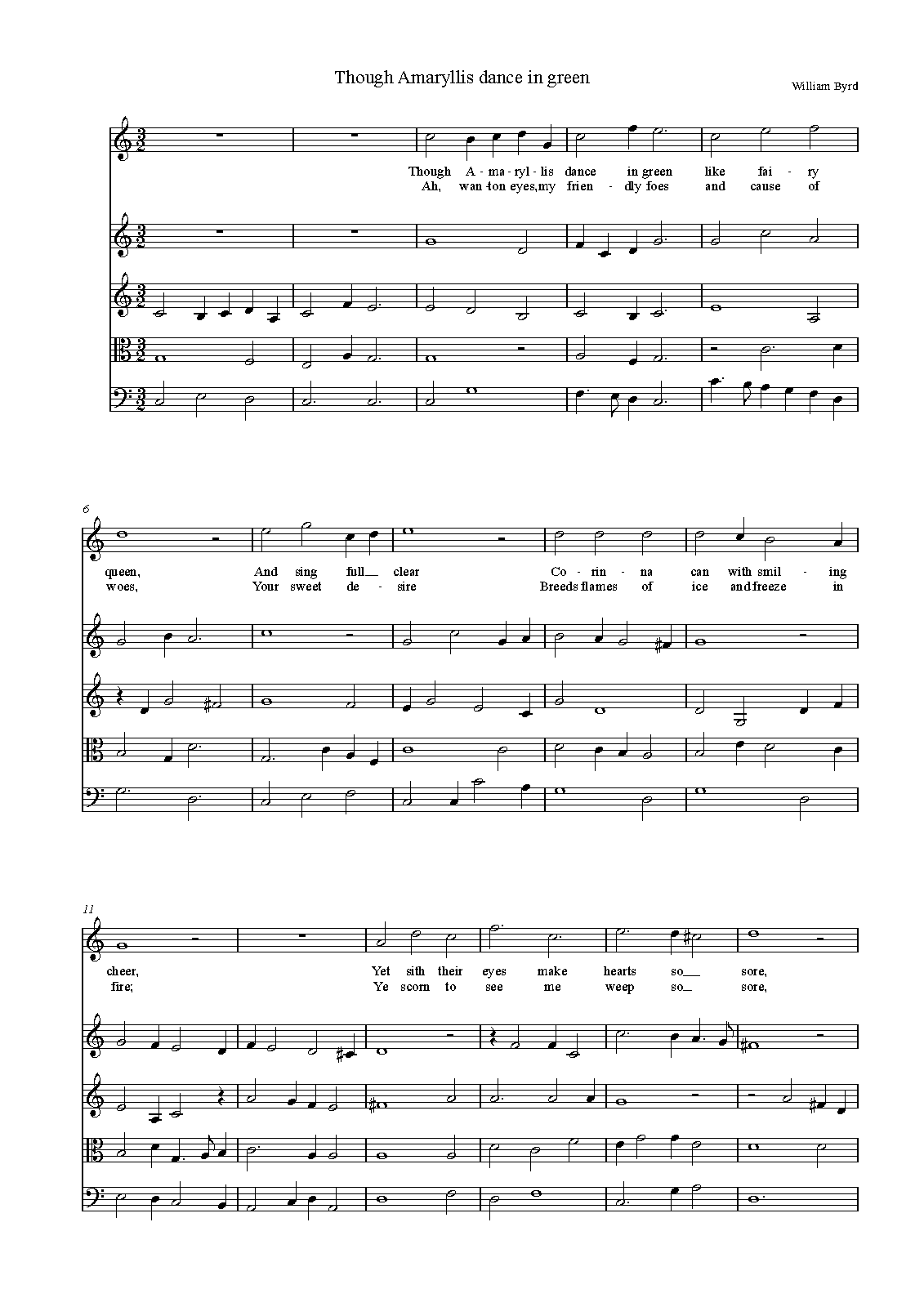 Though Amaryllis dance in green

William Byrd

Though A - ma - ryl - lis dance in green like fai - ry
Ah, wan - ton eyes, my frien - dly foes and cause of

6

queen, And sing full__ clear Co - rin - na can with smil - ing
woes, Your sweet de - sire Breeds flames of ice and freeze in

11

cheer, Yet sith their eyes make hearts so__ sore,
fire; Ye scorn to see me weep so__ sore,